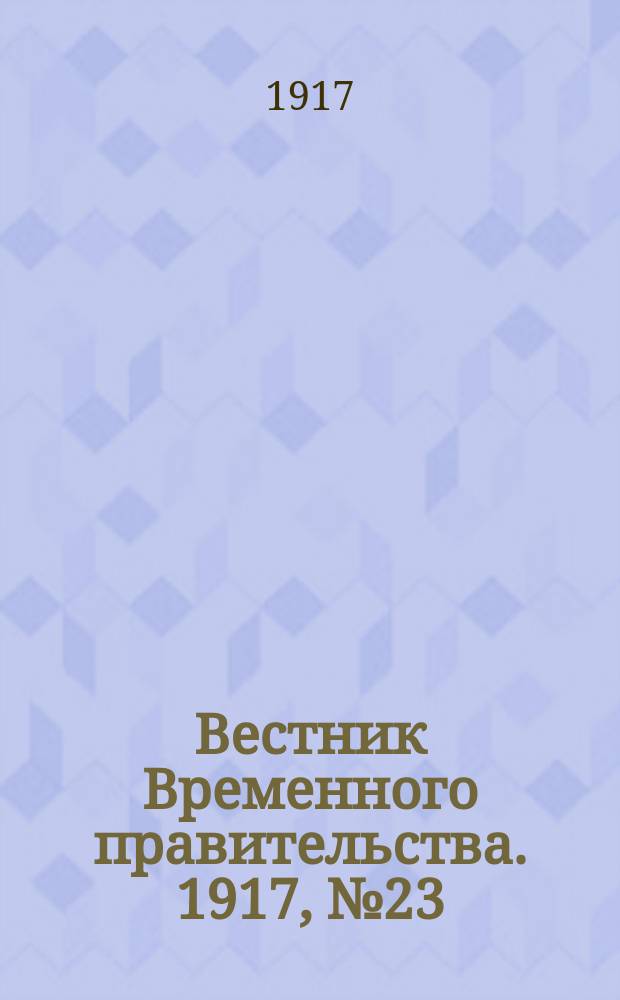 1917

Вестник Временного правительства. 1917, №23